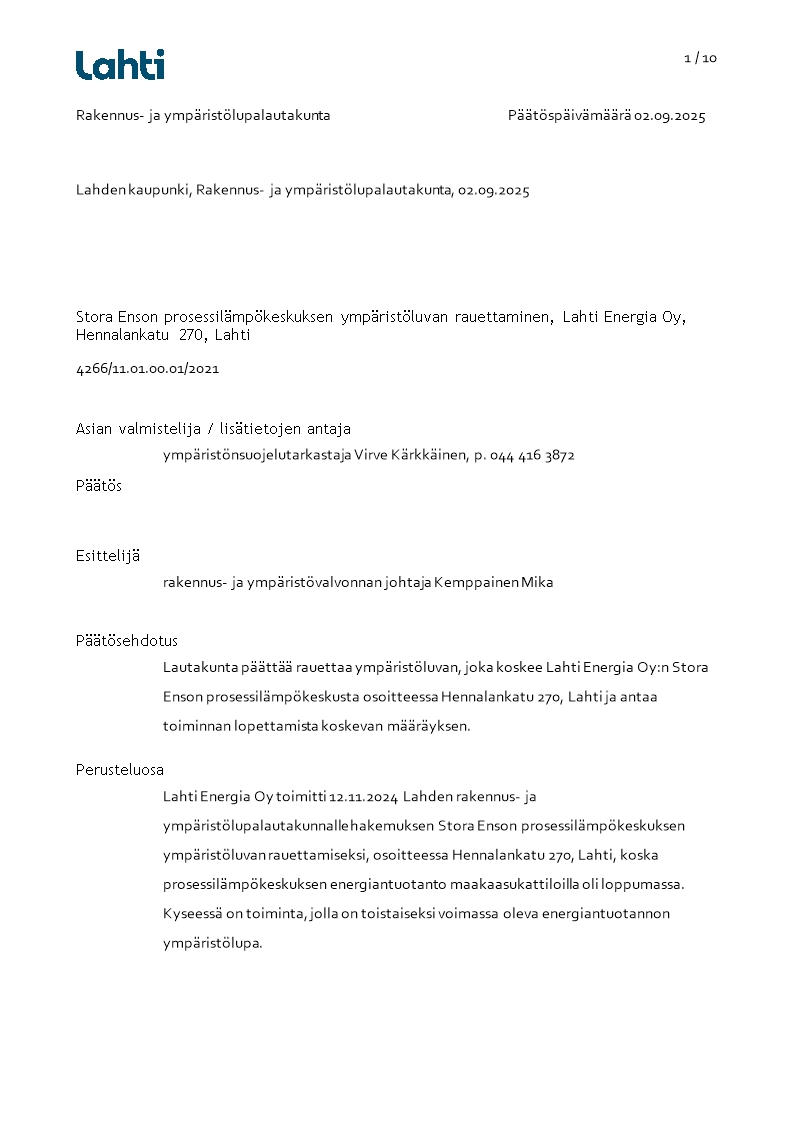 Lahti

1 / 10

Rakennus- ja ympäristölupalautakunta

Päätöspäivämäärä 02.09.2025

Lahden kaupunki, Rakennus- ja ympäristölupalautakunta, 02.09.2025

Stora Enson prosessilämpökeskuksen ympäristöluvan rauettaminen, Lahti Energia Oy, Hennalankatu 270, Lahti

4266/11.01.00.01/2021

Asian valmistelija / lisätietojen antaja

ympäristönsuojelutarkastaja Virve Kärkkäinen, p. 044 416 3872

Päätös

Esittelijä

rakennus- ja ympäristövalvonnan johtaja Kemppainen Mika

Päätösehdotus

Lautakunta päättää rauettaa ympäristöluvan, joka koskee Lahti Energia Oy:n Stora Enson prosessilämpökeskusta osoitteessa Hennalankatu 270, Lahti ja antaa toiminnan lopettamista koskevan määräyksen.

Perusteluosa

Lahti Energia Oy toimitti 12.11.2024 Lahden rakennus- ja ympäristölupalautakunnalle hakemuksen Stora Enson prosessilämpökeskuksen ympäristöluvan rauettamiseksi, osoitteessa Hennalankatu 270, Lahti, koska prosessilämpökeskuksen energiantuotanto maakaasukattiloilla oli loppumassa. Kyseessä on toiminta, jolla on toistaiseksi voimassa oleva energiantuotannon ympäristölupa.